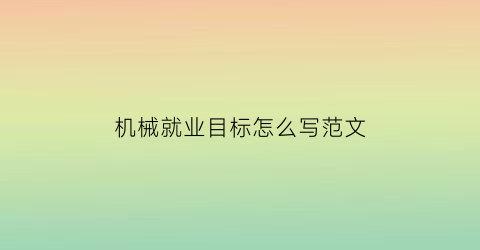 机械就业目标怎么写范文